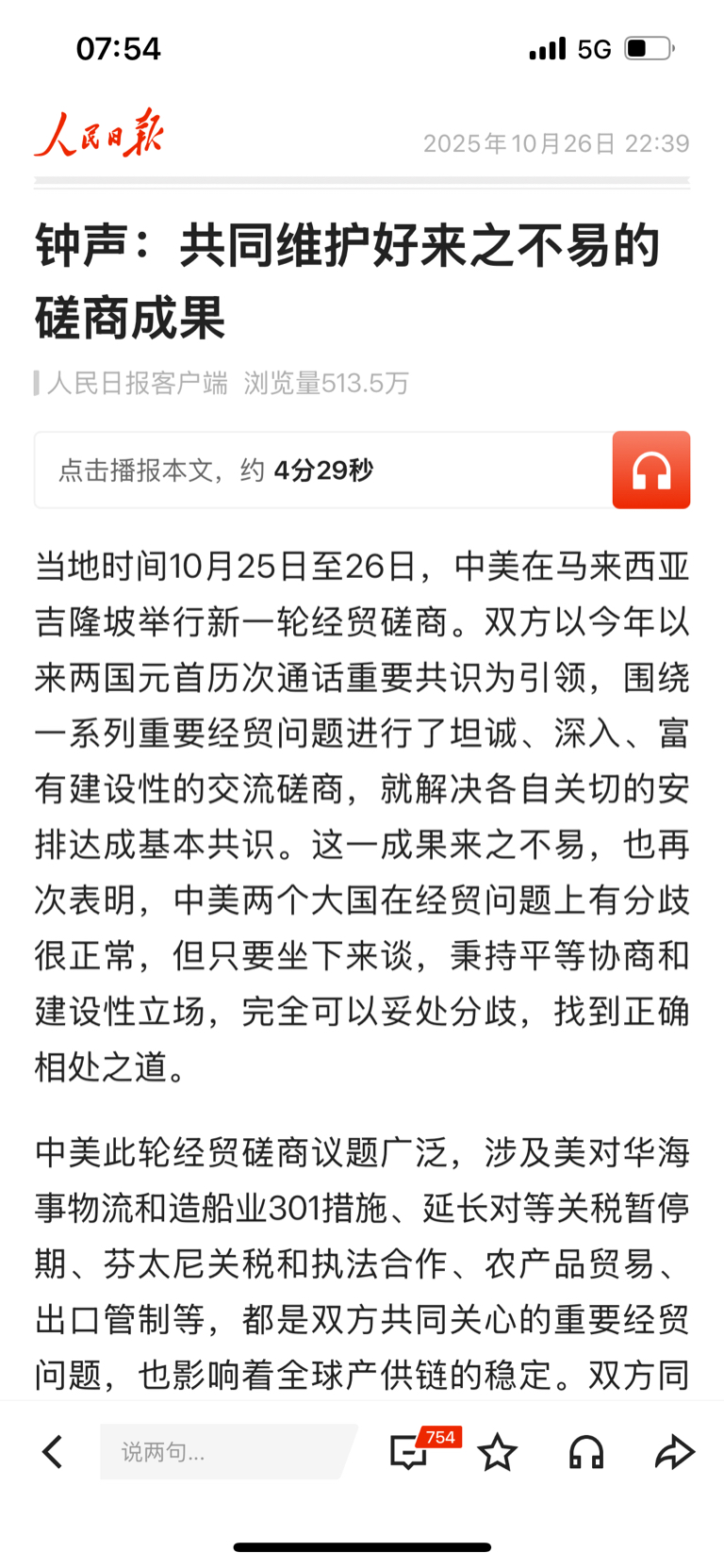 07:54

5G

人民日报

2025年10月26日 22:39

钟声：共同维护好来之不易的磋商成果

人民日报客户端 浏览量513.5万

点击播报本文，约 4分29秒

当地时间10月25日至26日，中美在马来西亚吉隆坡举行新一轮经贸磋商。双方以今年以来两国元首历次通话重要共识为引领，围绕一系列重要经贸问题进行了坦诚、深入、富有建设性的交流磋商，就解决各自关切的安排达成基本共识。这一成果来之不易，也再次表明，中美两个大国在经贸问题上有分歧很正常，但只要坐下来谈，秉持平等协商和建设性立场，完全可以妥处分歧，找到正确相处之道。

中美此轮经贸磋商议题广泛，涉及美对华海事物流和造船业301措施、延长对等关税暂停期、芬太尼关税和执法合作、农产品贸易、出口管制等，都是双方共同关心的重要经贸问题，也影响着全球产供链的稳定。双方同

说两句...

754